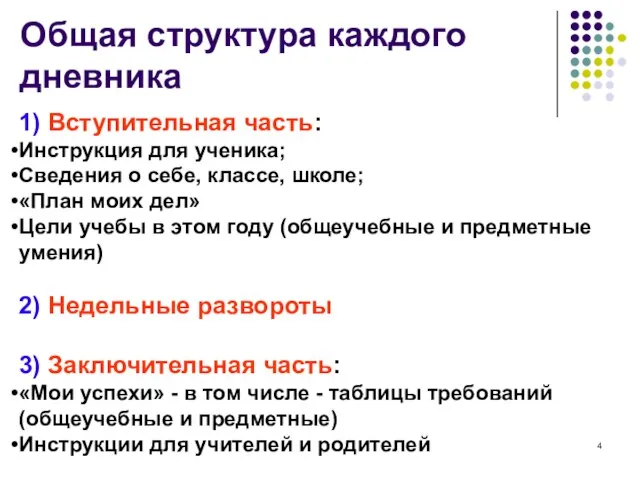 Общая структура каждого дневника

1) Вступительная часть:
•Инструкция для ученика;
•Сведения о себе, классе, школе;
•«План моих дел»
•Цели учебы в этом году (общеучебные и предметные умения)

2) Недельные развороты

3) Заключительная часть:
•«Мои успехи» - в том числе - таблицы требований (общеучебные и предметные)
•Инструкции для учителей и родителей

4